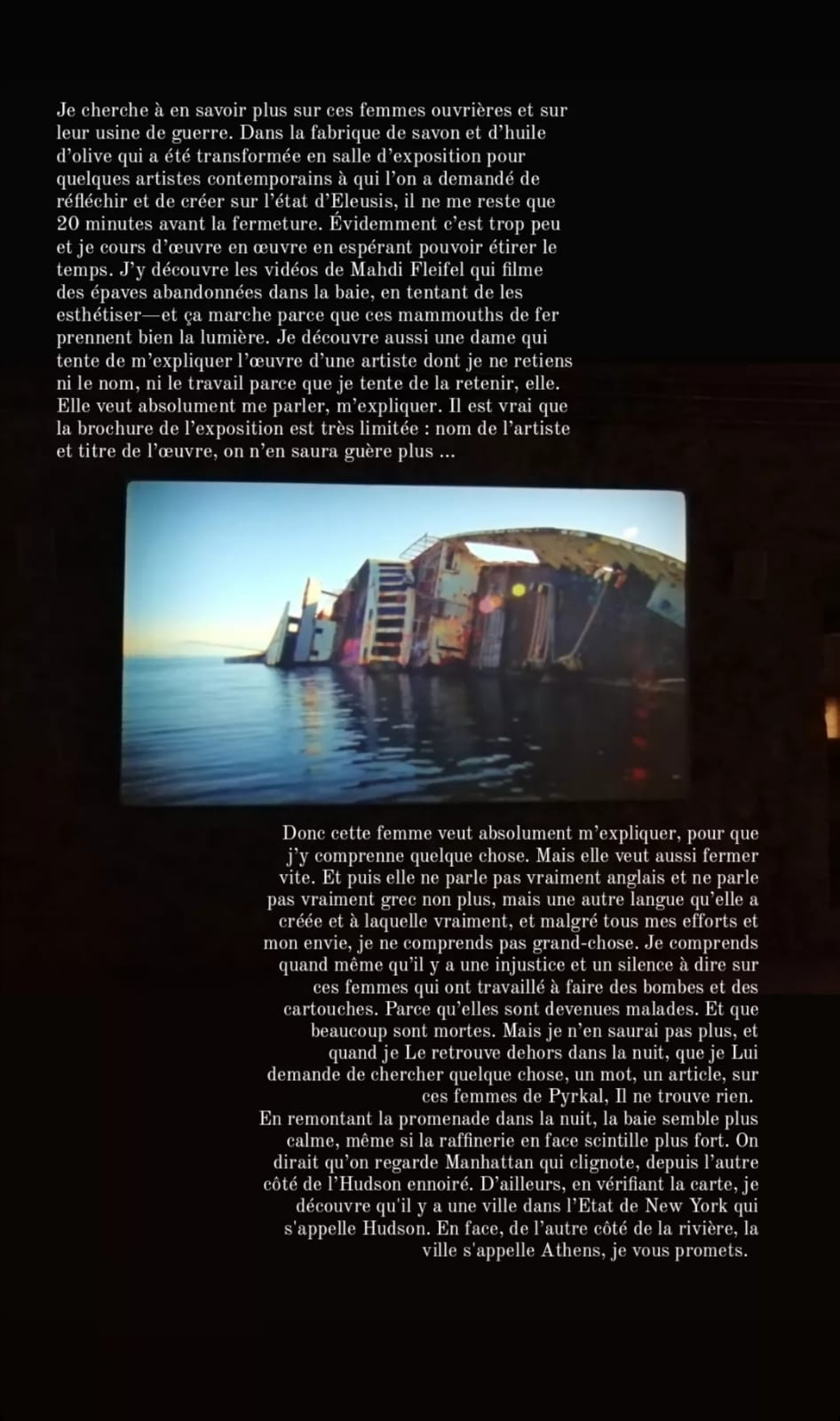 Je cherche à en savoir plus sur ces femmes ouvrières et sur leur usine de guerre. Dans la fabrique de savon et d'huile d'olive qui a été transformée en salle d'exposition pour quelques artistes contemporains à qui l'on a demandé de réfléchir et de créer sur l'état d'Eleusis, il ne me reste que 20 minutes avant la fermeture. Évidemment c'est trop peu et je cours d'œuvre en œuvre en espérant pouvoir étirer le temps. J'y découvre les vidéos de Mahdi Fleifel qui filme des épaves abandonnées dans la baie, en tentant de les esthétiser—et ça marche parce que ces mammouths de fer prennent bien la lumière. Je découvre aussi une dame qui tente de m'expliquer l'œuvre d'une artiste dont je ne retiens ni le nom, ni le travail parce que je tente de la retenir, elle. Elle veut absolument me parler, m'expliquer. Il est vrai que la brochure de l'exposition est très limitée : nom de l'artiste et titre de l'œuvre, on n'en saura guère plus ...

Donc cette femme veut absolument m'expliquer, pour que j'y comprenne quelque chose. Mais elle veut aussi fermer vite. Et puis elle ne parle pas vraiment anglais et ne parle pas vraiment grec non plus, mais une autre langue qu'elle a créée et à laquelle vraiment, et malgré tous mes efforts et mon envie, je ne comprends pas grand-chose. Je comprends quand même qu'il y a une injustice et un silence à dire sur ces femmes qui ont travaillé à faire des bombes et des cartouches. Parce qu'elles sont devenues malades. Et que beaucoup sont mortes. Mais je n'en saurai pas plus, et quand je Le retrouve dehors dans la nuit, que je Lui demande de chercher quelque chose, un mot, un article, sur ces femmes de Pyrkal, Il ne trouve rien.
En remontant la promenade dans la nuit, la baie semble plus calme, même si la raffinerie en face scintille plus fort. On dirait qu'on regarde Manhattan qui clignote, depuis l'autre côté de l'Hudson ennoiré. D'ailleurs, en vérifiant la carte, je découvre qu'il y a une ville dans l'Etat de New York qui s'appelle Hudson. En face, de l'autre côté de la rivière, la ville s'appelle Athens, je vous promets.